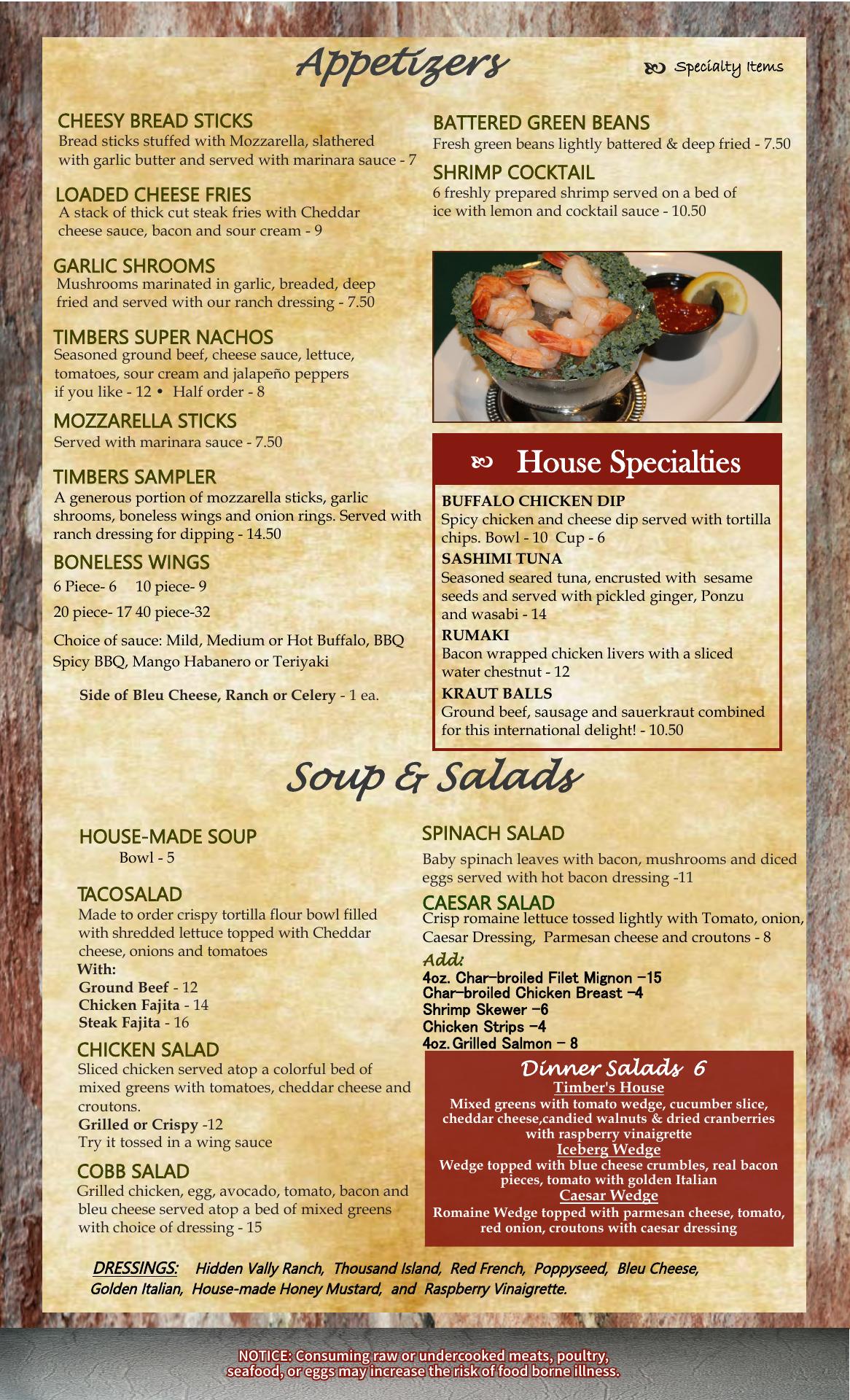 Appetizers

Specialty Items

CHEESY BREAD STICKS
Bread sticks stuffed with Mozzarella, slathered with garlic butter and served with marinara sauce - 7

LOADED CHEESE FRIES
A stack of thick cut steak fries with Cheddar cheese sauce, bacon and sour cream - 9

GARLIC SHROOMS
Mushrooms marinated in garlic, breaded, deep fried and served with our ranch dressing - 7.50

TIMBERS SUPER NACHOS
Seasoned ground beef, cheese sauce, lettuce, tomatoes, sour cream and jalapeño peppers if you like - 12 • Half order - 8

MOZZARELLA STICKS
Served with marinara sauce - 7.50

TIMBERS SAMPLER
A generous portion of mozzarella sticks, garlic shrooms, boneless wings and onion rings. Served with ranch dressing for dipping - 14.50

BONELESS WINGS
6 Piece- 6 10 piece- 9
20 piece- 17 40 piece-32
Choice of sauce: Mild, Medium or Hot Buffalo, BBQ Spicy BBQ, Mango Habanero or Teriyaki

Side of Bleu Cheese, Ranch or Celery - 1 ea.

BATTERED GREEN BEANS
Fresh green beans lightly battered & deep fried - 7.50

SHRIMP COCKTAIL
6 freshly prepared shrimp served on a bed of ice with lemon and cocktail sauce - 10.50

House Specialties

BUFFALO CHICKEN DIP
Spicy chicken and cheese dip served with tortilla chips. Bowl - 10 Cup - 6

SASHIMI TUNA
Seasoned seared tuna, encrusted with sesame seeds and served with pickled ginger, Ponzu and wasabi - 14

RUMAKI
Bacon wrapped chicken livers with a sliced water chestnut - 12

KRAUT BALLS
Ground beef, sausage and sauerkraut combined for this international delight! - 10.50

Soup & Salads

HOUSE-MADE SOUP
Bowl - 5

TACOSALAD
Made to order crispy tortilla flour bowl filled with shredded lettuce topped with Cheddar cheese, onions and tomatoes
With:
Ground Beef - 12
Chicken Fajita - 14
Steak Fajita - 16

CHICKEN SALAD
Sliced chicken served atop a colorful bed of mixed greens with tomatoes, cheddar cheese and croutons.
Grilled or Crispy -12
Try it tossed in a wing sauce

COBB SALAD
Grilled chicken, egg, avocado, tomato, bacon and bleu cheese served atop a bed of mixed greens with choice of dressing - 15

SPINACH SALAD
Baby spinach leaves with bacon, mushrooms and diced eggs served with hot bacon dressing -11

CAESAR SALAD
Crisp romaine lettuce tossed lightly with Tomato, onion, Caesar Dressing, Parmesan cheese and croutons - 8

Add:
4oz. Char-broiled Filet Mignon -15
Char-broiled Chicken Breast -4
Shrimp Skewer -6
Chicken Strips -4
4oz. Grilled Salmon - 8

Dinner Salads 6
Timber's House
Mixed greens with tomato wedge, cucumber slice, cheddar cheese,candied walnuts & dried cranberries with raspberry vinaigrette
Iceberg Wedge
Wedge topped with blue cheese crumbles, real bacon pieces, tomato with golden Italian
Caesar Wedge
Romaine Wedge topped with parmesan cheese, tomato, red onion, croutons with caesar dressing

DRESSINGS: Hidden Vally Ranch, Thousand Island, Red French, Poppyseed, Bleu Cheese, Golden Italian, House-made Honey Mustard, and Raspberry Vinaigrette.

NOTICE: Consuming raw or undercooked meats, poultry, seafood, or eggs may increase the risk of food borne illness.